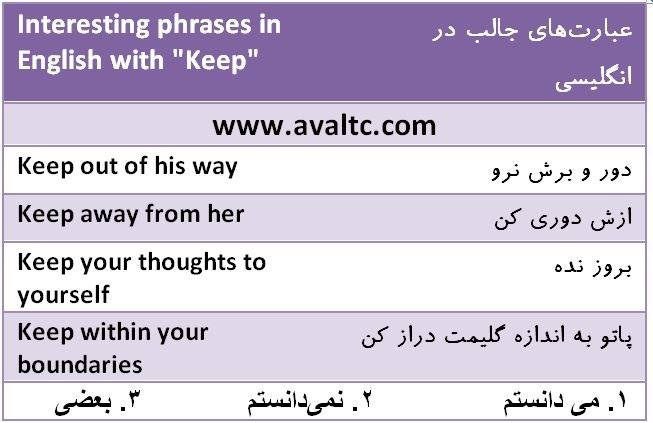 | Interesting phrases in English with "Keep" | عبارت‌های جالب در انگلیسی |
|---|---|
| www.avaltc.com | |
| Keep out of his way | دور و برش نرو |
| Keep away from her | ازش دوری کن |
| Keep your thoughts to yourself | بروز نده |
| Keep within your boundaries | پاتو به اندازه گلیمت دراز کن |

۱. می دانستم ۲. نمی‌دانستم ۳. بعضی